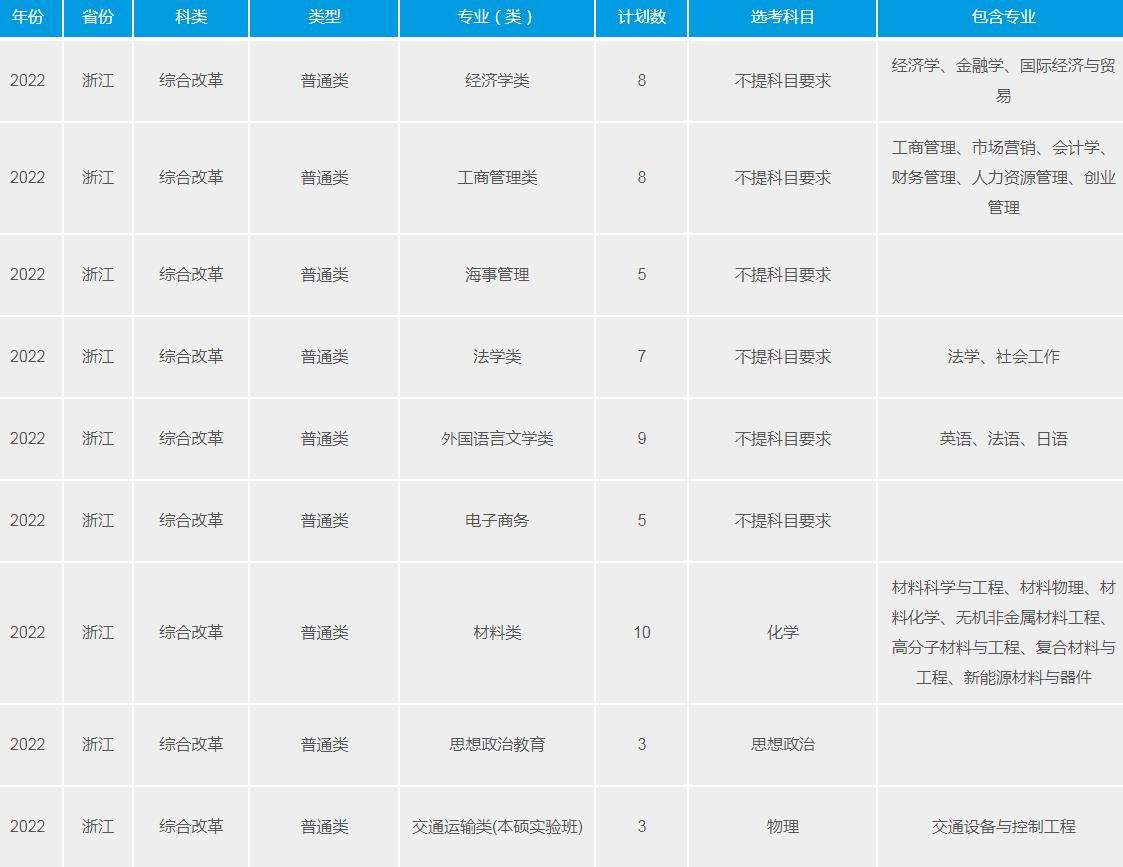 | 年份 | 省份 | 科类 | 类型 | 专业（类） | 计划数 | 选考科目 | 包含专业 |
|---|---|---|---|---|---|---|---|
| 2022 | 浙江 | 综合改革 | 普通类 | 经济学类 | 8 | 不提科目要求 | 经济学、金融学、国际经济与贸易 |
| 2022 | 浙江 | 综合改革 | 普通类 | 工商管理类 | 8 | 不提科目要求 | 工商管理、市场营销、会计学、财务管理、人力资源管理、创业管理 |
| 2022 | 浙江 | 综合改革 | 普通类 | 海事管理 | 5 | 不提科目要求 | |
| 2022 | 浙江 | 综合改革 | 普通类 | 法学类 | 7 | 不提科目要求 | 法学、社会工作 |
| 2022 | 浙江 | 综合改革 | 普通类 | 外国语言文学类 | 9 | 不提科目要求 | 英语、法语、日语 |
| 2022 | 浙江 | 综合改革 | 普通类 | 电子商务 | 5 | 不提科目要求 | |
| 2022 | 浙江 | 综合改革 | 普通类 | 材料类 | 10 | 化学 | 材料科学与工程、材料物理、材料化学、无机非金属材料工程、高分子材料与工程、复合材料与工程、新能源材料与器件 |
| 2022 | 浙江 | 综合改革 | 普通类 | 思想政治教育 | 3 | 思想政治 | |
| 2022 | 浙江 | 综合改革 | 普通类 | 交通运输类(本硕实验班) | 3 | 物理 | 交通设备与控制工程 |